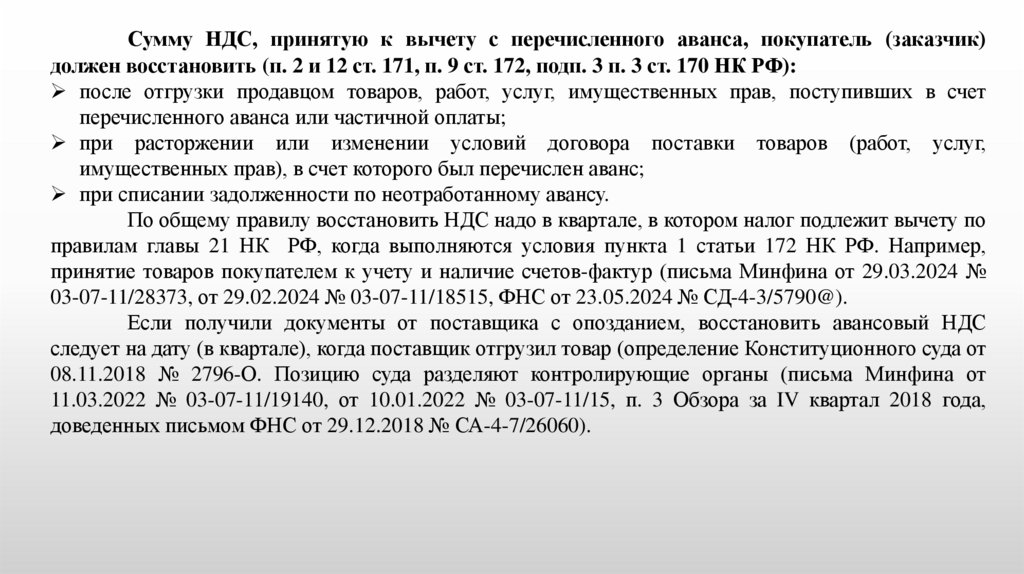 Сумму НДС, принятую к вычету с перечисленного аванса, покупатель (заказчик) должен восстановить (п. 2 и 12 ст. 171, п. 9 ст. 172, подп. 3 п. 3 ст. 170 НК РФ):

➢ после отгрузки продавцом товаров, работ, услуг, имущественных прав, поступивших в счет перечисленного аванса или частичной оплаты;

➢ при расторжении или изменении условий договора поставки товаров (работ, услуг, имущественных прав), в счет которого был перечислен аванс;

➢ при списании задолженности по неотработанному авансу.

По общему правилу восстановить НДС надо в квартале, в котором налог подлежит вычету по правилам главы 21 НК РФ, когда выполняются условия пункта 1 статьи 172 НК РФ. Например, принятие товаров покупателем к учету и наличие счетов-фактур (письма Минфина от 29.03.2024 № 03-07-11/28373, от 29.02.2024 № 03-07-11/18515, ФНС от 23.05.2024 № СД-4-3/5790@).

Если получили документы от поставщика с опозданием, восстановить авансовый НДС следует на дату (в квартале), когда поставщик отгрузил товар (определение Конституционного суда от 08.11.2018 № 2796-О. Позицию суда разделяют контролирующие органы (письма Минфина от 11.03.2022 № 03-07-11/19140, от 10.01.2022 № 03-07-11/15, п. 3 Обзора за IV квартал 2018 года, доведенных письмом ФНС от 29.12.2018 № СА-4-7/26060).